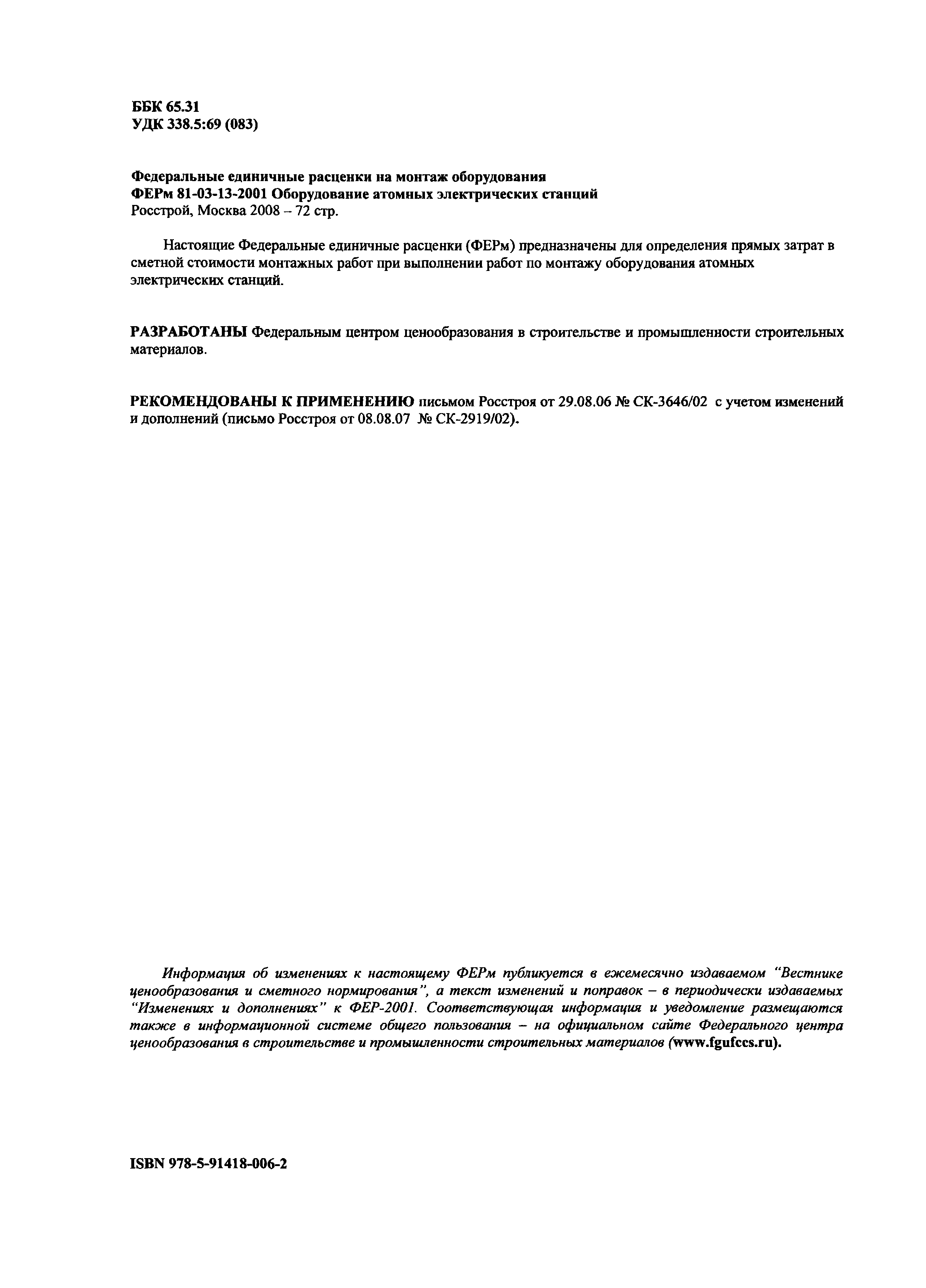 ББК 65.31
УДК 338.5:69 (083)

Федеральные единичные расценки на монтаж оборудования
ФЕРм 81-03-13-2001 Оборудование атомных электрических станций
Росстрой, Москва 2008 – 72 стр.

Настоящие Федеральные единичные расценки (ФЕРм) предназначены для определения прямых затрат в сметной стоимости монтажных работ при выполнении работ по монтажу оборудования атомных электрических станций.

РАЗРАБОТАНЫ Федеральным центром ценообразования в строительстве и промышленности строительных материалов.

РЕКОМЕНДОВАНЫ К ПРИМЕНЕНИЮ письмом Росстроя от 29.08.06 № СК-3646/02 с учетом изменений и дополнений (письмо Росстроя от 08.08.07 № СК-2919/02).

Информация об изменениях к настоящему ФЕРм публикуется в ежемесячно издаваемом "Вестнике ценообразования и сметного нормирования", а текст изменений и поправок – в периодически издаваемых "Изменениях и дополнениях" к ФЕР-2001. Соответствующая информация и уведомление размещаются также в информационной системе общего пользования – на официальном сайте Федерального центра ценообразования в строительстве и промышленности строительных материалов (www.fgufccs.ru).

ISBN 978-5-91418-006-2